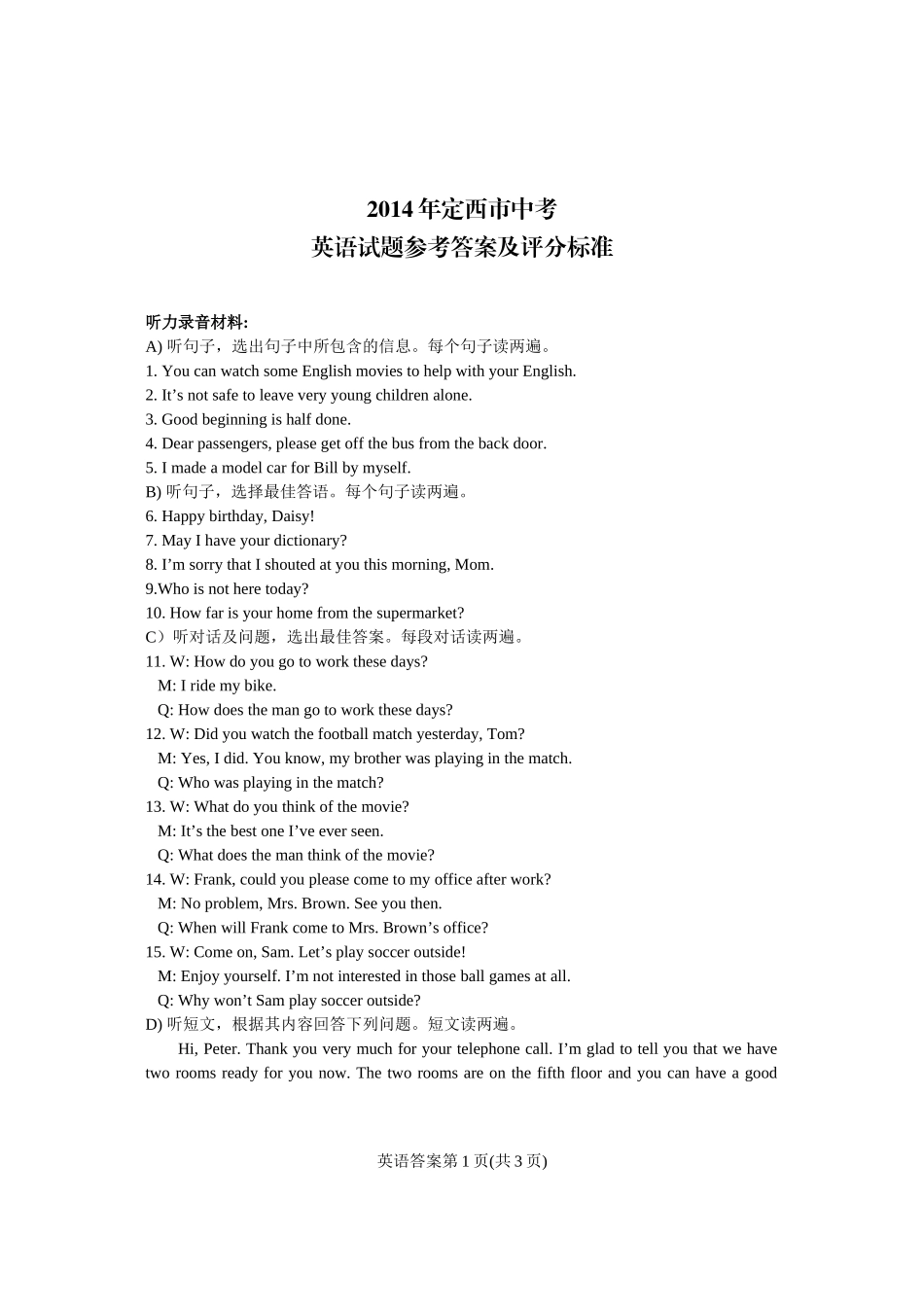 2014 年定西市中考
英语试题参考答案及评分标准

听力录音材料:
A) 听句子，选出句子中所包含的信息。每个句子读两遍。
1. You can watch some English movies to help with your English.
2. It’s not safe to leave very young children alone.
3. Good beginning is half done.
4. Dear passengers, please get off the bus from the back door.
5. I made a model car for Bill by myself.
B) 听句子，选择最佳答语。每个句子读两遍。
6. Happy birthday, Daisy!
7. May I have your dictionary?
8. I’m sorry that I shouted at you this morning, Mom.
9.Who is not here today?
10. How far is your home from the supermarket?
C）听对话及问题，选出最佳答案。每段对话读两遍。
11. W: How do you go to work these days?
M: I ride my bike.
Q: How does the man go to work these days?
12. W: Did you watch the football match yesterday, Tom?
M: Yes, I did. You know, my brother was playing in the match.
Q: Who was playing in the match?
13. W: What do you think of the movie?
M: It’s the best one I’ve ever seen.
Q: What does the man think of the movie?
14. W: Frank, could you please come to my office after work?
M: No problem, Mrs. Brown. See you then.
Q: When will Frank come to Mrs. Brown’s office?
15. W: Come on, Sam. Let’s play soccer outside!
M: Enjoy yourself. I’m not interested in those ball games at all.
Q: Why won’t Sam play soccer outside?
D) 听短文，根据其内容回答下列问题。短文读两遍。
Hi, Peter. Thank you very much for your telephone call. I’m glad to tell you that we have two rooms ready for you now. The two rooms are on the fifth floor and you can have a good

英语答案第 1 页(共 3 页)